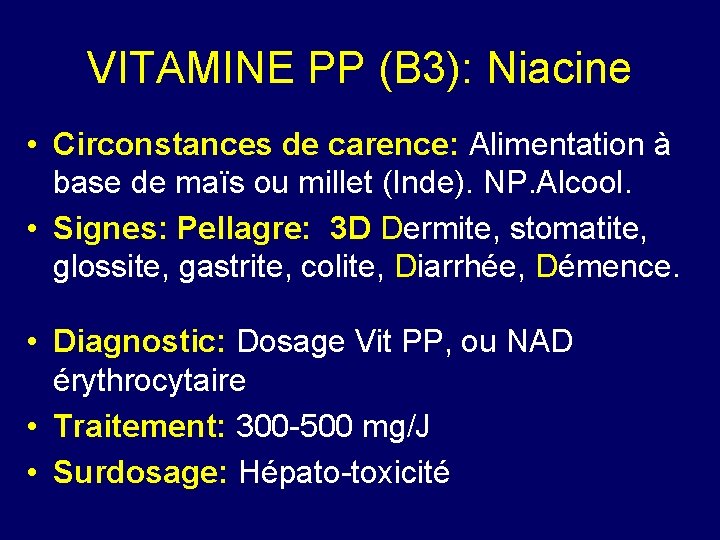 VITAMINE PP (B3): Niacine

• Circonstances de carence: Alimentation à base de maïs ou millet (Inde). NP.Alcool.
• Signes: Pellagre: 3D Dermite, stomatite, glossite, gastrite, colite, Diarrhée, Démence.

• Diagnostic: Dosage Vit PP, ou NAD érythrocytaire
• Traitement: 300-500 mg/J
• Surdosage: Hépato-toxicité